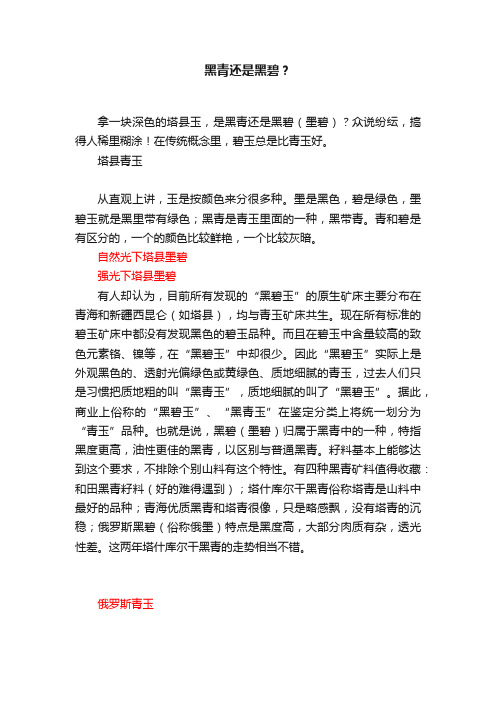 黑青还是黑碧？

拿一块深色的塔县玉，是黑青还是黑碧（墨碧）？众说纷纭，搞得人稀里糊涂！在传统概念里，碧玉总是比青玉好。

塔县青玉

从直观上讲，玉是按颜色来分很多种。墨是黑色，碧是绿色，墨碧玉就是黑里带有绿色；黑青是青玉里面的一种，黑带青。青和碧是有区分的，一个的颜色比较鲜艳，一个比较灰暗。

自然光下塔县墨碧

强光下塔县墨碧

有人却认为，目前所有发现的“黑碧玉”的原生矿床主要分布在青海和新疆西昆仑（如塔县），均与青玉矿床共生。现在所有标准的碧玉矿床中都没有发现黑色的碧玉品种。而且在碧玉中含量较高的致色元素铬、镍等，在“黑碧玉”中却很少。因此“黑碧玉”实际上是外观黑色的、透射光偏绿色或黄绿色、质地细腻的青玉，过去人们只是习惯把质地粗的叫“黑青玉”，质地细腻的叫了“黑碧玉”。据此，商业上俗称的“黑碧玉”、“黑青玉”在鉴定分类上将统一划分为“青玉”品种。也就是说，黑碧（墨碧）归属于黑青中的一种，特指黑度更高，油性更佳的黑青，以区别与普通黑青。籽料基本上能够达到这个要求，不排除个别山料有这个特性。有四种黑青矿料值得收藏：和田黑青籽料（好的难得遇到）；塔什库尔干黑青俗称塔青是山料中最好的品种；青海优质黑青和塔青很像，只是略感飘，没有塔青的沉稳；俄罗斯黑碧（俗称俄墨）特点是黑度高，大部分肉质有杂，透光性差。这两年塔什库尔干黑青的走势相当不错。

俄罗斯青玉